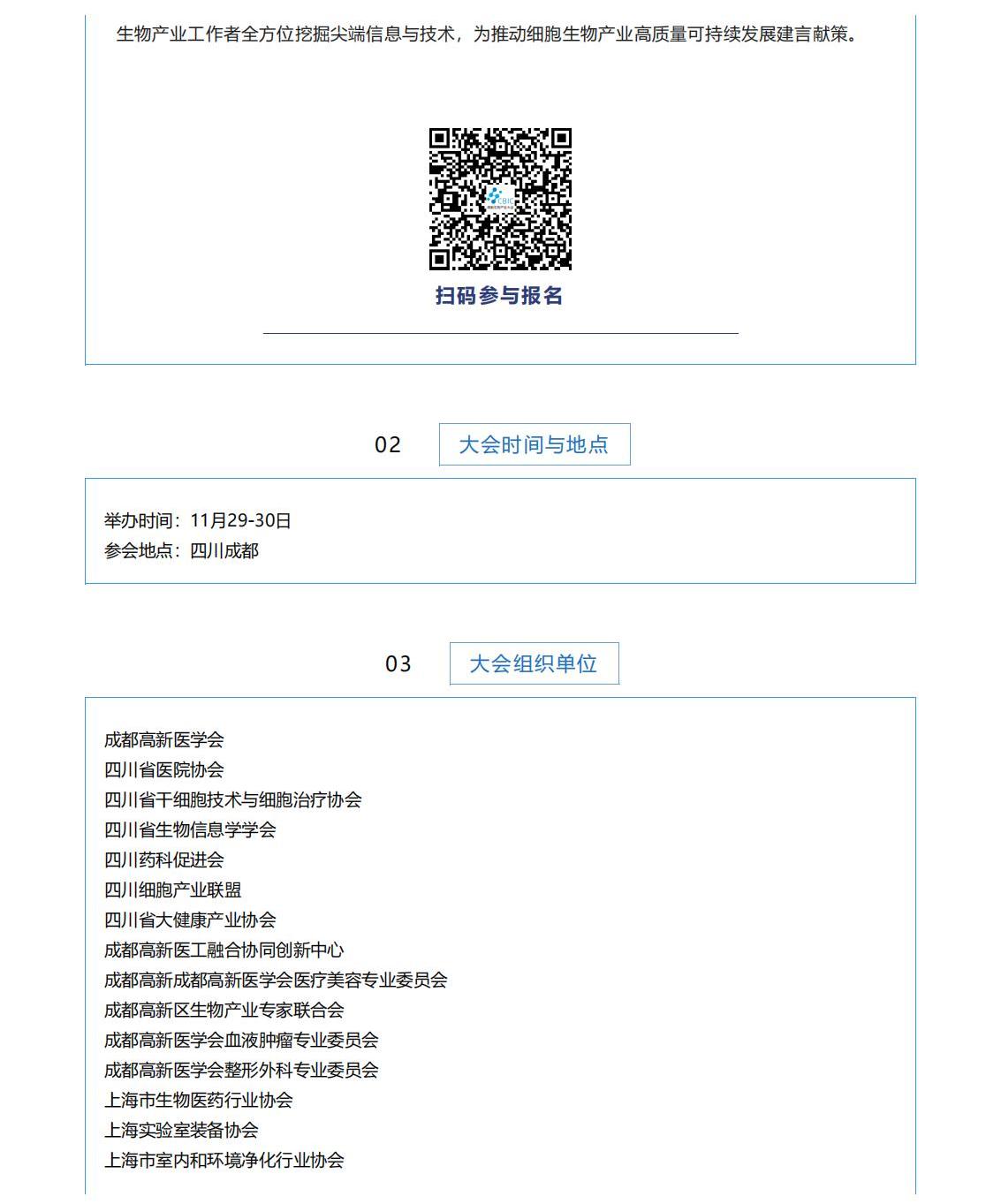 生物产业工作者全方位挖掘尖端信息与技术，为推动细胞生物产业高质量可持续发展建言献策。

CBIC

扫码参与报名

02 大会时间与地点

举办时间：11月29-30日
参会地点：四川成都

03 大会组织单位

成都高新医学会
四川省医院协会
四川省干细胞技术与细胞治疗协会
四川省生物信息学学会
四川药科促进会
四川细胞产业联盟
四川省大健康产业协会
成都高新医工融合协同创新中心
成都高新成都高新医学会医疗美容专业委员会
成都高新区生物产业专家联合会
成都高新医学会血液肿瘤专业委员会
成都高新医学会整形外科专业委员会
上海市生物医药行业协会
上海实验室装备协会
上海市室内和环境净化行业协会